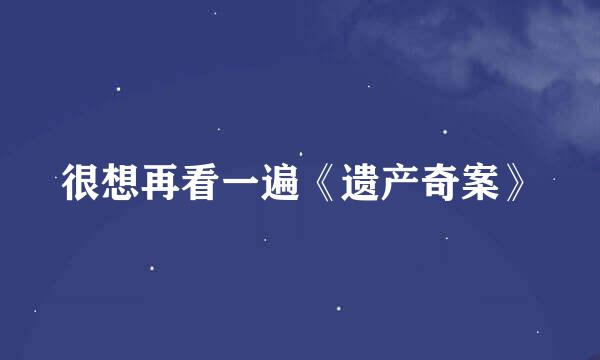 很想再看一遍《遗产奇案》